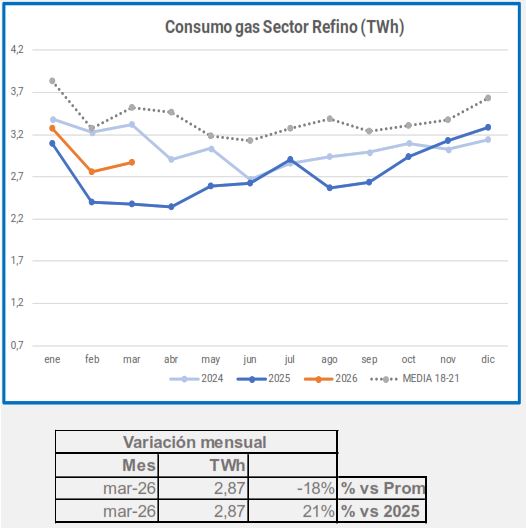 Consumo gas Sector Refino (TWh)

4,2
3,7
3,2
2,7
2,2
1,7
1,2
0,7

ene feb mar abr may jun jul ago sep oct nov dic

2024 2025 2026 MEDIA 18-21

| Variación mensual | | | |
|---|---|---|---|
| Mes | TWh | | |
| mar-26 | 2,87 | -18% | % vs Prom |
| mar-26 | 2,87 | 21% | % vs 2025 |